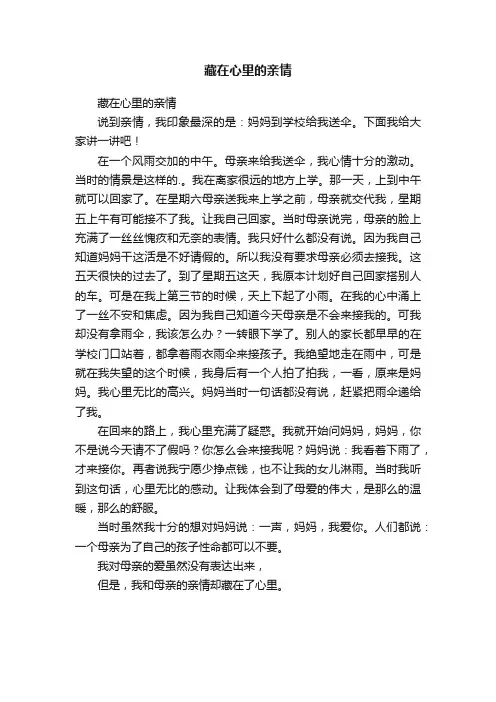 藏在心里的亲情

藏在心里的亲情

说到亲情，我印象最深的是：妈妈到学校给我送伞。下面我给大家讲一讲吧！

在一个风雨交加的中午。母亲来给我送伞，我心情十分的激动。当时的情景是这样的.。我在离家很远的地方上学。那一天，上到中午就可以回家了。在星期六母亲送我来上学之前，母亲就交代我，星期五上午有可能接不了我。让我自己回家。当时母亲说完，母亲的脸上充满了一丝丝愧疚和无奈的表情。我只好什么都没有说。因为我自己知道妈妈干这活是不好请假的。所以我没有要求母亲必须去接我。这五天很快的过去了。到了星期五这天，我原本计划好自己回家搭别人的车。可是在我上第三节的时候，天上下起了小雨。在我的心中涌上了一丝不安和焦虑。因为我自己知道今天母亲是不会来接我的。可我却没有拿雨伞，我该怎么办？一转眼下学了。别人的家长都早早的在学校门口站着，都拿着雨衣雨伞来接孩子。我绝望地走在雨中，可是就在我失望的这个时候，我身后有一个人拍了拍我，一看，原来是妈妈。我心里无比的高兴。妈妈当时一句话都没有说，赶紧把雨伞递给了我。

在回来的路上，我心里充满了疑惑。我就开始问妈妈，妈妈，你不是说今天请不了假吗？你怎么会来接我呢？妈妈说：我看着下雨了，才来接你。再者说我宁愿少挣点钱，也不让我的女儿淋雨。当时我听到这句话，心里无比的感动。让我体会到了母爱的伟大，是那么的温暖，那么的舒服。

当时虽然我十分的想对妈妈说：一声，妈妈，我爱你。人们都说：一个母亲为了自己的孩子性命都可以不要。

我对母亲的爱虽然没有表达出来，

但是，我和母亲的亲情却藏在了心里。